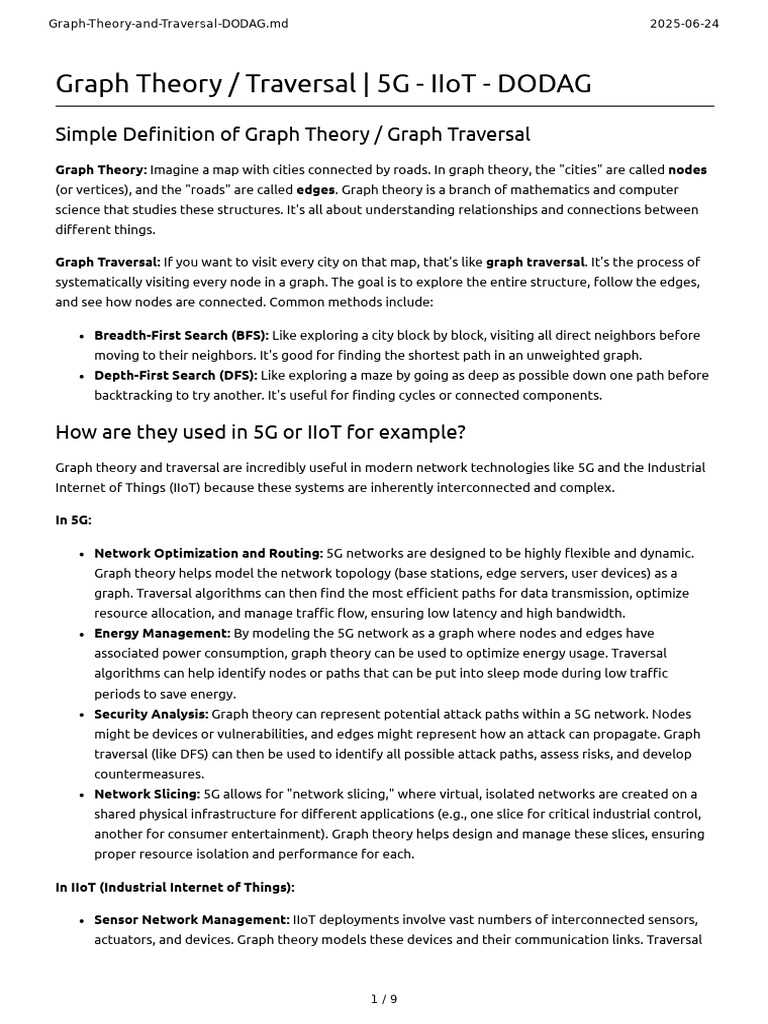 Graph-Theory-and-Traversal-DODAG.md
2025-06-24

Graph Theory / Traversal | 5G - IIoT - DODAG

Simple Definition of Graph Theory / Graph Traversal

Graph Theory: Imagine a map with cities connected by roads. In graph theory, the "cities" are called nodes (or vertices), and the "roads" are called edges. Graph theory is a branch of mathematics and computer science that studies these structures. It's all about understanding relationships and connections between different things.

Graph Traversal: If you want to visit every city on that map, that's like graph traversal. It's the process of systematically visiting every node in a graph. The goal is to explore the entire structure, follow the edges, and see how nodes are connected. Common methods include:

• Breadth-First Search (BFS): Like exploring a city block by block, visiting all direct neighbors before moving to their neighbors. It's good for finding the shortest path in an unweighted graph.
• Depth-First Search (DFS): Like exploring a maze by going as deep as possible down one path before backtracking to try another. It's useful for finding cycles or connected components.

How are they used in 5G or IIoT for example?

Graph theory and traversal are incredibly useful in modern network technologies like 5G and the Industrial Internet of Things (IIoT) because these systems are inherently interconnected and complex.

In 5G:

• Network Optimization and Routing: 5G networks are designed to be highly flexible and dynamic. Graph theory helps model the network topology (base stations, edge servers, user devices) as a graph. Traversal algorithms can then find the most efficient paths for data transmission, optimize resource allocation, and manage traffic flow, ensuring low latency and high bandwidth.
• Energy Management: By modeling the 5G network as a graph where nodes and edges have associated power consumption, graph theory can be used to optimize energy usage. Traversal algorithms can help identify nodes or paths that can be put into sleep mode during low traffic periods to save energy.
• Security Analysis: Graph theory can represent potential attack paths within a 5G network. Nodes might be devices or vulnerabilities, and edges might represent how an attack can propagate. Graph traversal (like DFS) can then be used to identify all possible attack paths, assess risks, and develop countermeasures.
• Network Slicing: 5G allows for "network slicing," where virtual, isolated networks are created on a shared physical infrastructure for different applications (e.g., one slice for critical industrial control, another for consumer entertainment). Graph theory helps design and manage these slices, ensuring proper resource isolation and performance for each.

In IIoT (Industrial Internet of Things):

• Sensor Network Management: IIoT deployments involve vast numbers of interconnected sensors, actuators, and devices. Graph theory models these devices and their communication links. Traversal

1 / 9